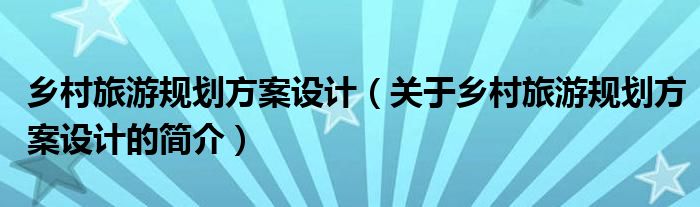 乡村旅游规划方案设计（关于乡村旅游规划方案设计的简介）